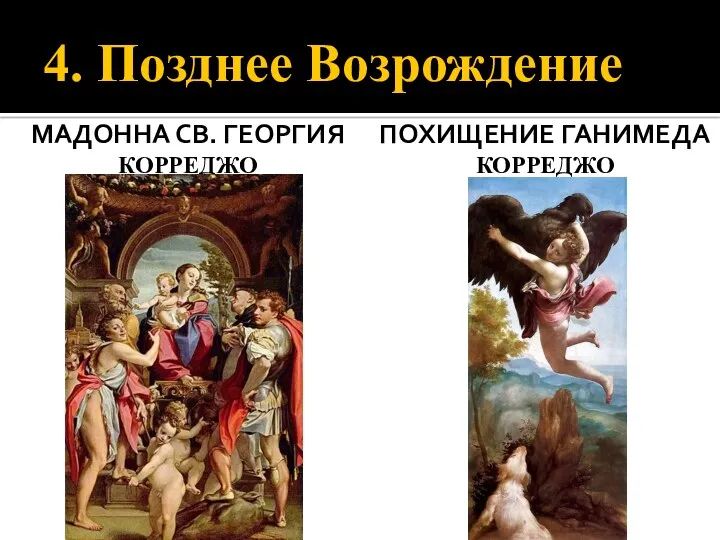 4. Позднее Возрождение

МАДОННА СВ. ГЕОРГИЯ
КОРРЕДЖО

ПОХИЩЕНИЕ ГАНИМЕДА
КОРРЕДЖО